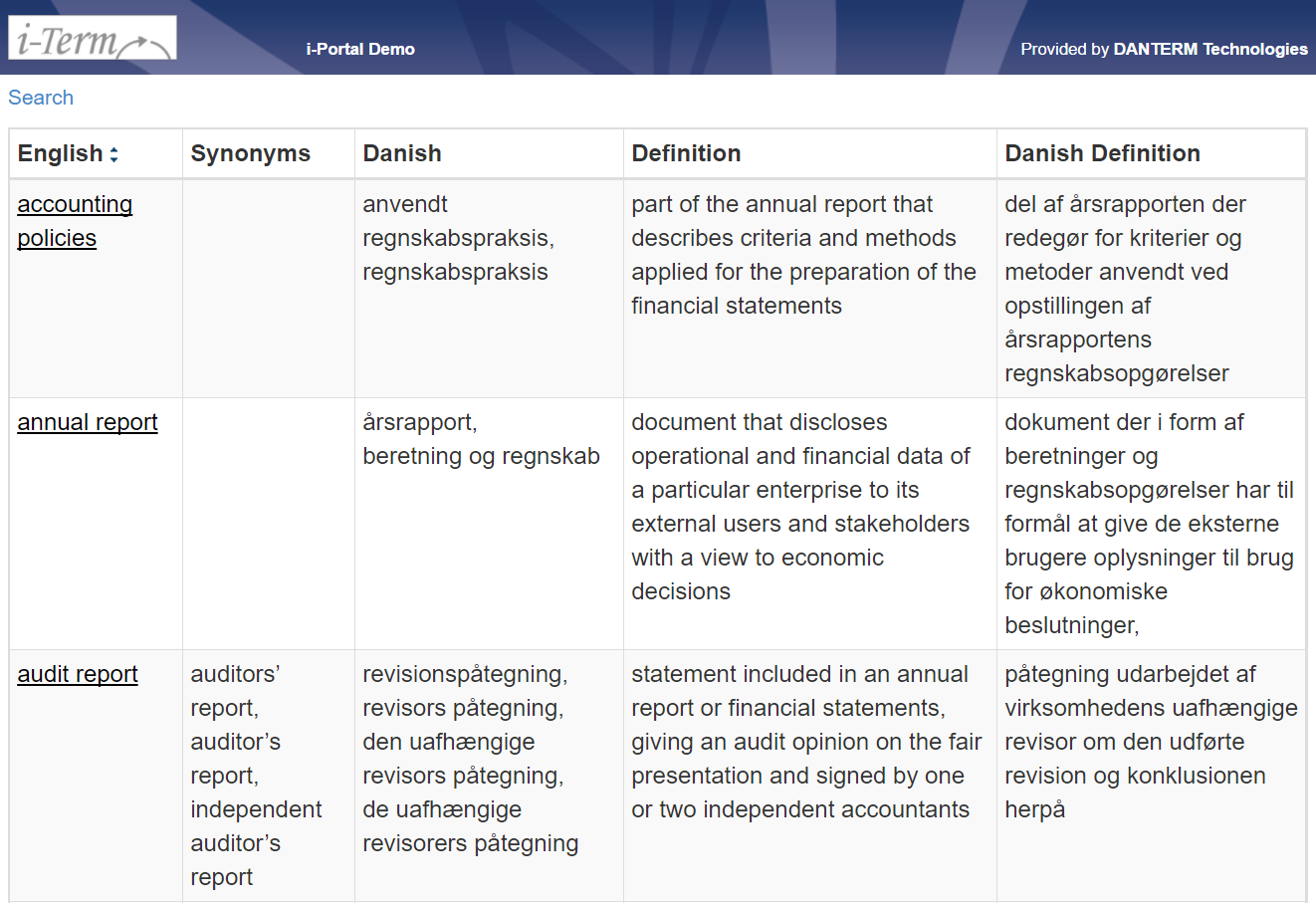 i-Term

i-Portal Demo

Provided by DANTERM Technologies

Search

| English | Synonyms | Danish | Definition | Danish Definition |
|---|---|---|---|---|
| accounting policies | | anvendt regnskabspraksis, regnskabspraksis | part of the annual report that describes criteria and methods applied for the preparation of the financial statements | del af årsrapporten der redegør for kriterier og metoder anvendt ved opstillingen af årsrapportens regnskabsopgørelser |
| annual report | | årsrapport, beretning og regnskab | document that discloses operational and financial data of a particular enterprise to its external users and stakeholders with a view to economic decisions | dokument der i form af beretninger og regnskabsopgørelser har til formål at give de eksterne brugere oplysninger til brug for økonomiske beslutninger, |
| audit report | auditors' report, auditor's report, independent auditor's report | revisionspåtegning, revisors påtegning, den uafhængige revisors påtegning, de uafhængige revisorers påtegning | statement included in an annual report or financial statements, giving an audit opinion on the fair presentation and signed by one or two independent accountants | påtegning udarbejdet af virksomhedens uafhængige revisor om den udførte revision og konklusionen herpå |